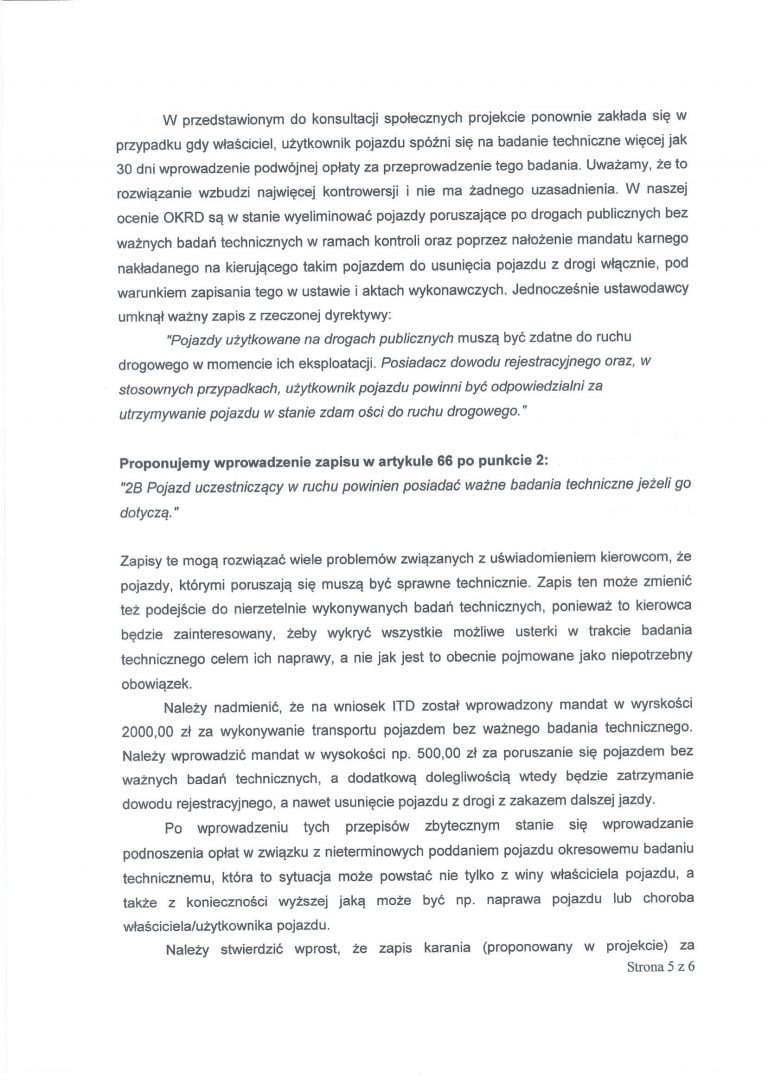 W przedstawionym do konsultacji społecznych projekcie ponownie zakłada się w przypadku gdy właściciel, użytkownik pojazdu spóźni się na badanie techniczne więcej jak 30 dni wprowadzenie podwójnej opłaty za przeprowadzenie tego badania. Uważamy, że to rozwiązanie wzbudzi najwięcej kontrowersji i nie ma żadnego uzasadnienia. W naszej ocenie OKRD są w stanie wyeliminować pojazdy poruszające po drogach publicznych bez ważnych badań technicznych w ramach kontroli oraz poprzez nałożenie mandatu karnego nakładanego na kierującego takim pojazdem do usunięcia pojazdu z drogi włącznie, pod warunkiem zapisania tego w ustawie i aktach wykonawczych. Jednocześnie ustawodawcy umknął ważny zapis z rzeczonej dyrektywy:

"Pojazdy użytkowane na drogach publicznych muszą być zdatne do ruchu drogowego w momencie ich eksploatacji. Posiadacz dowodu rejestracyjnego oraz, w stosownych przypadkach, użytkownik pojazdu powinni być odpowiedzialni za utrzymywanie pojazdu w stanie zdam ości do ruchu drogowego."

Proponujemy wprowadzenie zapisu w artykule 66 po punkcie 2:
"2B Pojazd uczestniczący w ruchu powinien posiadać ważne badania techniczne jeżeli go dotyczą."

Zapisy te mogą rozwiązać wiele problemów związanych z uświadomieniem kierowcom, że pojazdy, którymi poruszają się muszą być sprawne technicznie. Zapis ten może zmienić też podejście do nierzetelnie wykonywanych badań technicznych, ponieważ to kierowca będzie zainteresowany, żeby wykryć wszystkie możliwe usterki w trakcie badania technicznego celem ich naprawy, a nie jak jest to obecnie pojmowane jako niepotrzebny obowiązek.

Należy nadmienić, że na wniosek ITD został wprowadzony mandat w wyrskości 2000,00 zł za wykonywanie transportu pojazdem bez ważnego badania technicznego. Należy wprowadzić mandat w wysokości np. 500,00 zł za poruszanie się pojazdem bez ważnych badań technicznych, a dodatkową dolegliwością wtedy będzie zatrzymanie dowodu rejestracyjnego, a nawet usunięcie pojazdu z drogi z zakazem dalszej jazdy.

Po wprowadzeniu tych przepisów zbytecznym stanie się wprowadzanie podnoszenia opłat w związku z nieterminowych poddaniem pojazdu okresowemu badaniu technicznemu, która to sytuacja może powstać nie tylko z winy właściciela pojazdu, a także z konieczności wyższej jaką może być np. naprawa pojazdu lub choroba właściciela/użytkownika pojazdu.

Należy stwierdzić wprost, że zapis karania (proponowany w projekcie) za

Strona 5 z 6